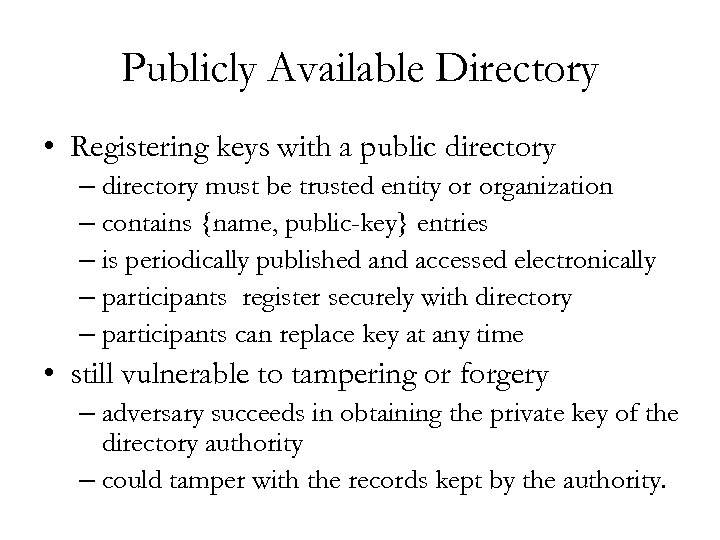 Publicly Available Directory

• Registering keys with a public directory
– directory must be trusted entity or organization
– contains {name, public-key} entries
– is periodically published and accessed electronically
– participants register securely with directory
– participants can replace key at any time

• still vulnerable to tampering or forgery
– adversary succeeds in obtaining the private key of the directory authority
– could tamper with the records kept by the authority.